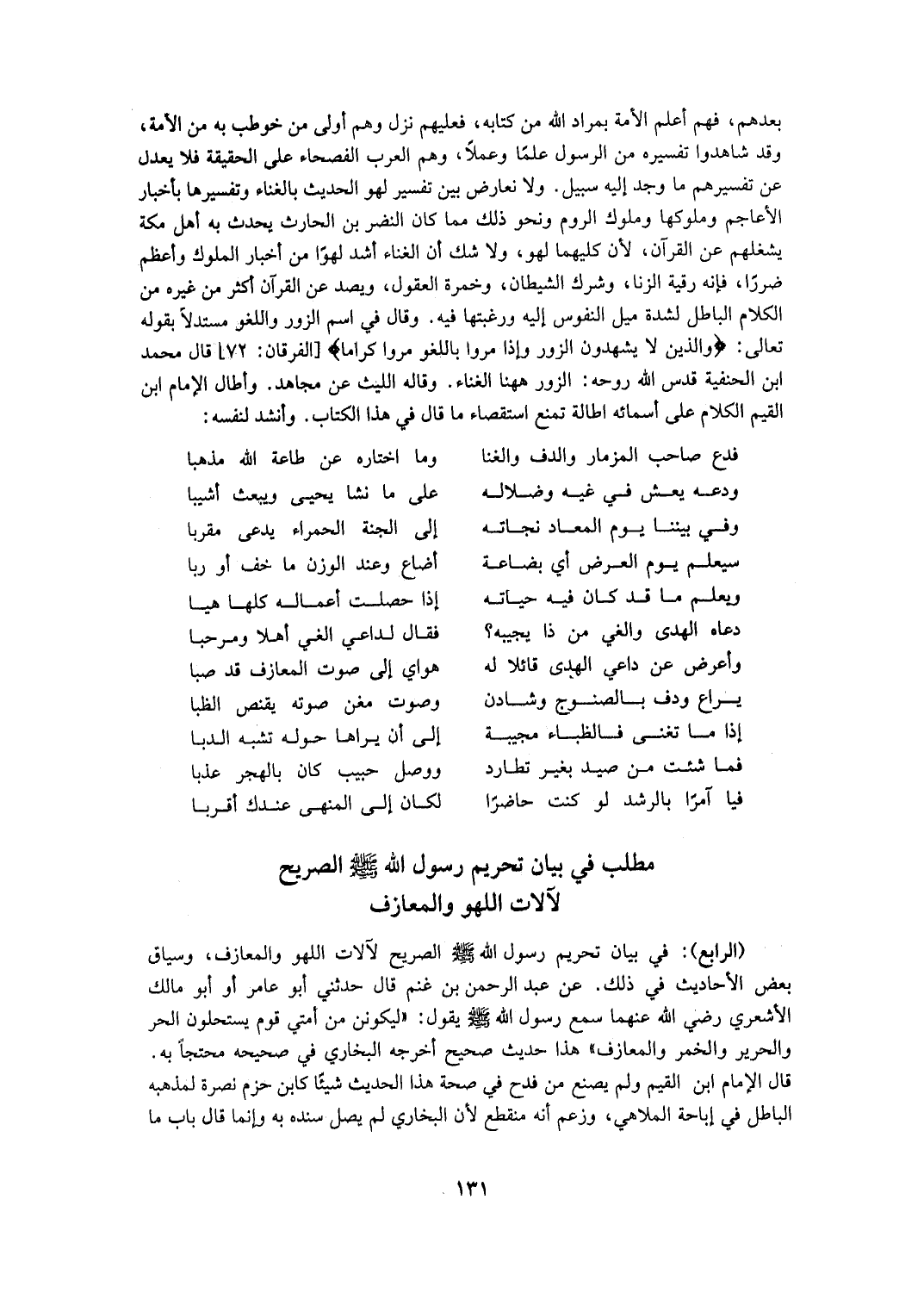 بعدهم، فهم أعلم الأمة بمراد الله من كتابه، فعليهم نزل وهم أولى من خوطب به من الأمة، وقد شاهدوا تفسيره من الرسول علمًا وعملاً، وهم العرب الفصحاء على الحقيقة فلا يعدل عن تفسيرهم ما وجد إليه سبيل. ولا نعارض بين تفسير لهو الحديث بالغناء وتفسيرها بأخبار الأعاجم وملوكها وملوك الروم ونحو ذلك مما كان النضر بن الحارث يحدث به أهل مكة يشغلهم عن القرآن، لأن كليهما لهو، ولا شك أن الغناء أشد لهوًا من أخبار الملوك وأعظم ضررًا، فإنه رقية الزنا، وشرك الشيطان، وخمرة العقول، ويصد عن القرآن أكثر من غيره من الكلام الباطل لشدة ميل النفوس إليه ورغبتها فيه. وقال في اسم الزور واللغو مستدلاً بقوله تعالى: ﴿والذين لا يشهدون الزور وإذا مروا باللغو مروا كراما﴾ [الفرقان: ٧٢] قال محمد ابن الحنفية قدس الله روحه: الزور ههنا الغناء. وقاله الليث عن مجاهد. وأطال الإمام ابن القيم الكلام على أسمائه اطالة تمنع استقصاء ما قال في هذا الكتاب. وأنشد لنفسه:

فدع صاحب المزمار والدف والغنا وما اختاره عن طاعة الله مذهبا
ودعه يعش في غيه وضلاله على ما نشا يحيى ويبعث أشيبا
وفي بيننا يوم المعاد نجاته إلى الجنة الحمراء يدعى مقربا
سيعلم يوم العرض أي بضاعة أضاع وعند الوزن ما خف أو ربا
ويعلم ما قد كان فيه حياته إذا حصلت أعماله كلها هبا
دعاه الهدى والغي من ذا يجيبه؟ فقال لداعي الغي أهلا ومرحبا
وأعرض عن داعي الهدى قائلا له هواي إلى صوت المعازف قد صبا
يراع ودف بالصنوج وشادن وصوت مغن صوته يقنص الظبا
إذا ما تغنى فالظباء مجيبة إلى أن يراها حوله تشبه الدبا
فما شئت من صيد بغير تطارد ووصل حبيب كان بالهجر عذبا
فيا آمرًا بالرشد لو كنت حاضرًا لكان إلى المنهى عندك أقربا

مطلب في بيان تحريم رسول الله ﷺ الصريح لآلات اللهو والمعازف

(الرابع): في بيان تحريم رسول الله ﷺ الصريح لآلات اللهو والمعازف، وسياق بعض الأحاديث في ذلك. عن عبد الرحمن بن غنم قال حدثني أبو عامر أو أبو مالك الأشعري رضي الله عنهما سمع رسول الله ﷺ يقول: «ليكونن من أمتي قوم يستحلون الحر والحرير والخمر والمعازف» هذا حديث صحيح أخرجه البخاري في صحيحه محتجاً به. قال الإمام ابن القيم ولم يصنع من قدح في صحة هذا الحديث شيئًا كابن حزم نصرة لمذهبه الباطل في إباحة الملاهي، وزعم أنه منقطع لأن البخاري لم يصل سنده به وإنما قال باب ما

١٣١